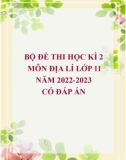 BỘ ĐỀ THI HỌC KÌ 2
MÔN ĐỊA LÍ LỚP 11
NĂM 2022-2023
CÓ ĐÁP ÁN